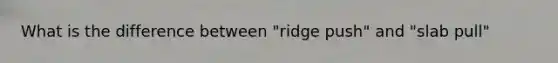 What is the difference between "ridge push" and "slab pull"